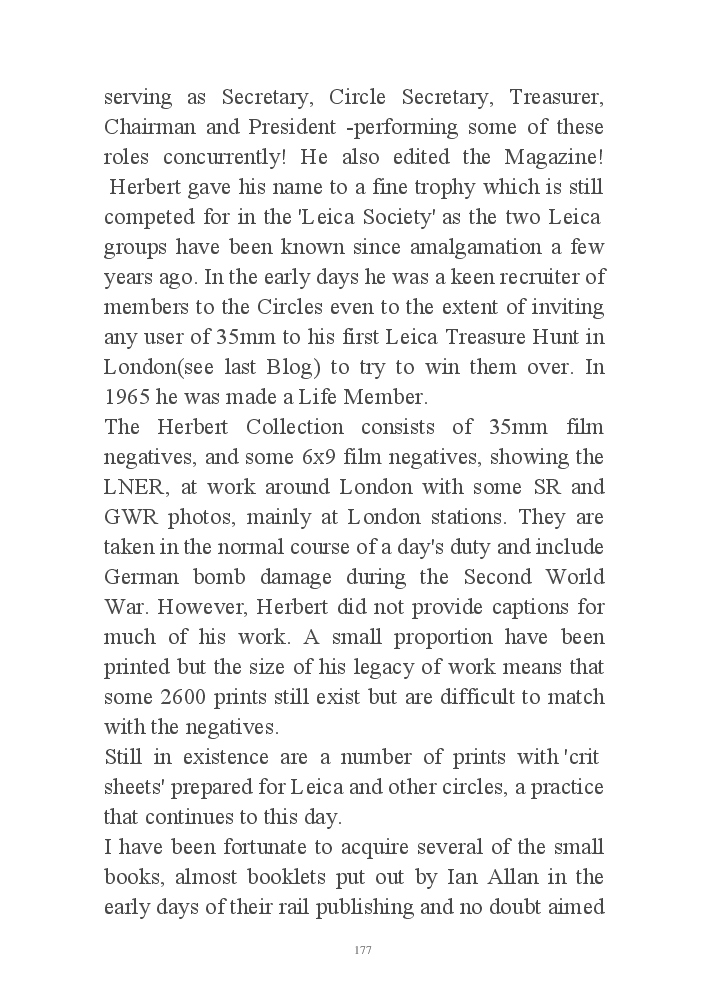 serving as Secretary, Circle Secretary, Treasurer, Chairman and President -performing some of these roles concurrently! He also edited the Magazine! Herbert gave his name to a fine trophy which is still competed for in the 'Leica Society' as the two Leica groups have been known since amalgamation a few years ago. In the early days he was a keen recruiter of members to the Circles even to the extent of inviting any user of 35mm to his first Leica Treasure Hunt in London(see last Blog) to try to win them over. In 1965 he was made a Life Member.

The Herbert Collection consists of 35mm film negatives, and some 6x9 film negatives, showing the LNER, at work around London with some SR and GWR photos, mainly at London stations. They are taken in the normal course of a day's duty and include German bomb damage during the Second World War. However, Herbert did not provide captions for much of his work. A small proportion have been printed but the size of his legacy of work means that some 2600 prints still exist but are difficult to match with the negatives.

Still in existence are a number of prints with 'crit sheets' prepared for Leica and other circles, a practice that continues to this day.

I have been fortunate to acquire several of the small books, almost booklets put out by Ian Allan in the early days of their rail publishing and no doubt aimed

177